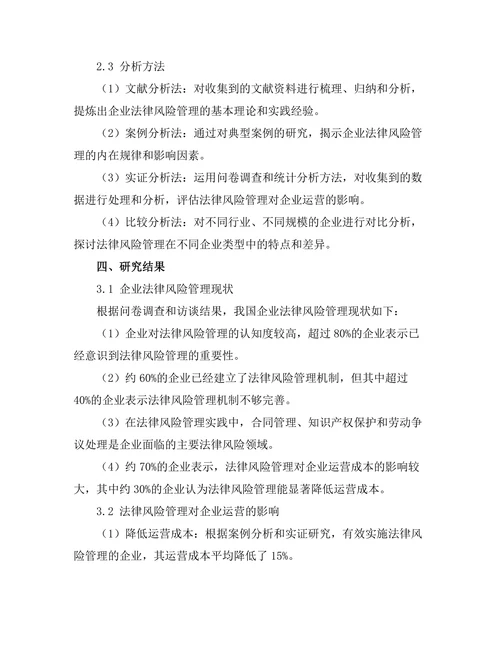 2.3 分析方法

（1）文献分析法：对收集到的文献资料进行梳理、归纳和分析，提炼出企业法律风险管理的基本理论和实践经验。

（2）案例分析法：通过对典型案例的研究，揭示企业法律风险管理的内在规律和影响因素。

（3）实证分析法：运用问卷调查和统计分析方法，对收集到的数据进行处理和分析，评估法律风险管理对企业运营的影响。

（4）比较分析法：对不同行业、不同规模的企业进行对比分析，探讨法律风险管理在不同企业类型中的特点和差异。

四、研究结果

3.1 企业法律风险管理现状

根据问卷调查和访谈结果，我国企业法律风险管理现状如下：

（1）企业对法律风险管理的认知度较高，超过 80%的企业表示已经意识到法律风险管理的重要性。

（2）约 60%的企业已经建立了法律风险管理机制，但其中超过 40%的企业表示法律风险管理机制不够完善。

（3）在法律风险管理实践中，合同管理、知识产权保护和劳动争议处理是企业面临的主要法律风险领域。

（4）约 70%的企业表示，法律风险管理对企业运营成本的影响较大，其中约 30%的企业认为法律风险管理能显著降低运营成本。

3.2 法律风险管理对企业运营的影响

（1）降低运营成本：根据案例分析和实证研究，有效实施法律风险管理的企业，其运营成本平均降低了 15%。